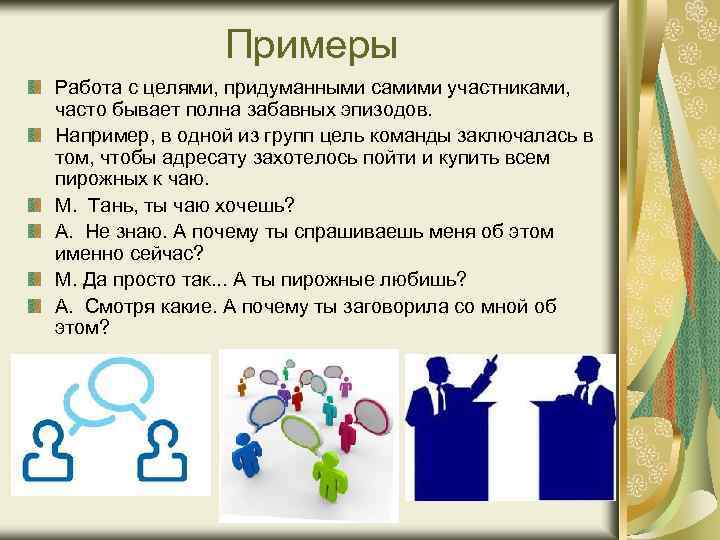 Примеры

Работа с целями, придуманными самими участниками, часто бывает полна забавных эпизодов.

Например, в одной из групп цель команды заключалась в том, чтобы адресату захотелось пойти и купить всем пирожных к чаю.

М. Тань, ты чаю хочешь?

А. Не знаю. А почему ты спрашиваешь меня об этом именно сейчас?

М. Да просто так... А ты пирожные любишь?

А. Смотря какие. А почему ты заговорила со мной об этом?